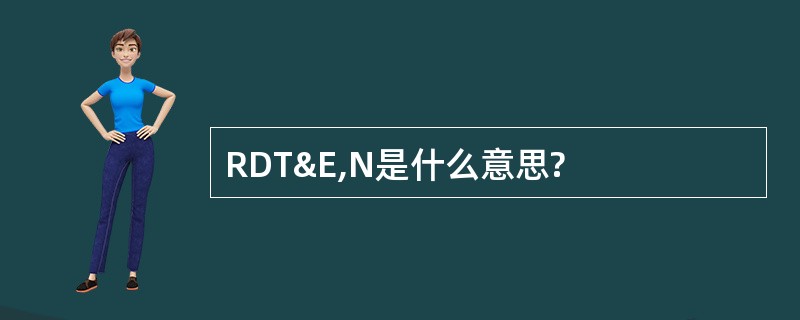 RDT&E,N是什么意思?